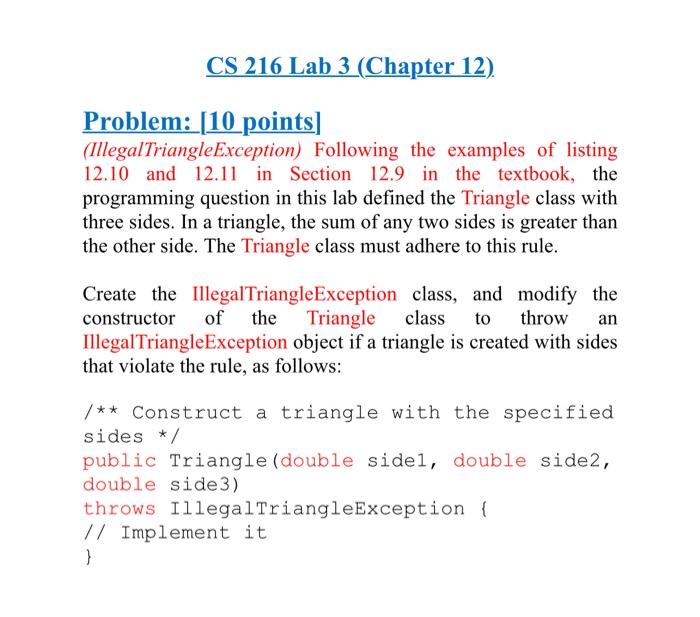 CS 216 Lab 3 (Chapter 12)

Problem: [10 points]

(IllegalTriangleException) Following the examples of listing 12.10 and 12.11 in Section 12.9 in the textbook, the programming question in this lab defined the Triangle class with three sides. In a triangle, the sum of any two sides is greater than the other side. The Triangle class must adhere to this rule.

Create the IllegalTriangleException class, and modify the constructor of the Triangle class to throw an IllegalTriangleException object if a triangle is created with sides that violate the rule, as follows:

/** Construct a triangle with the specified
sides */
public Triangle(double side1, double side2,
double side3)
throws IllegalTriangleException {
// Implement it
}